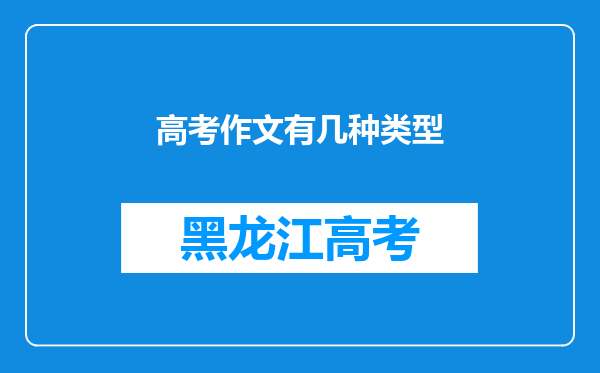 高考作文有几种类型

黑龙江高考